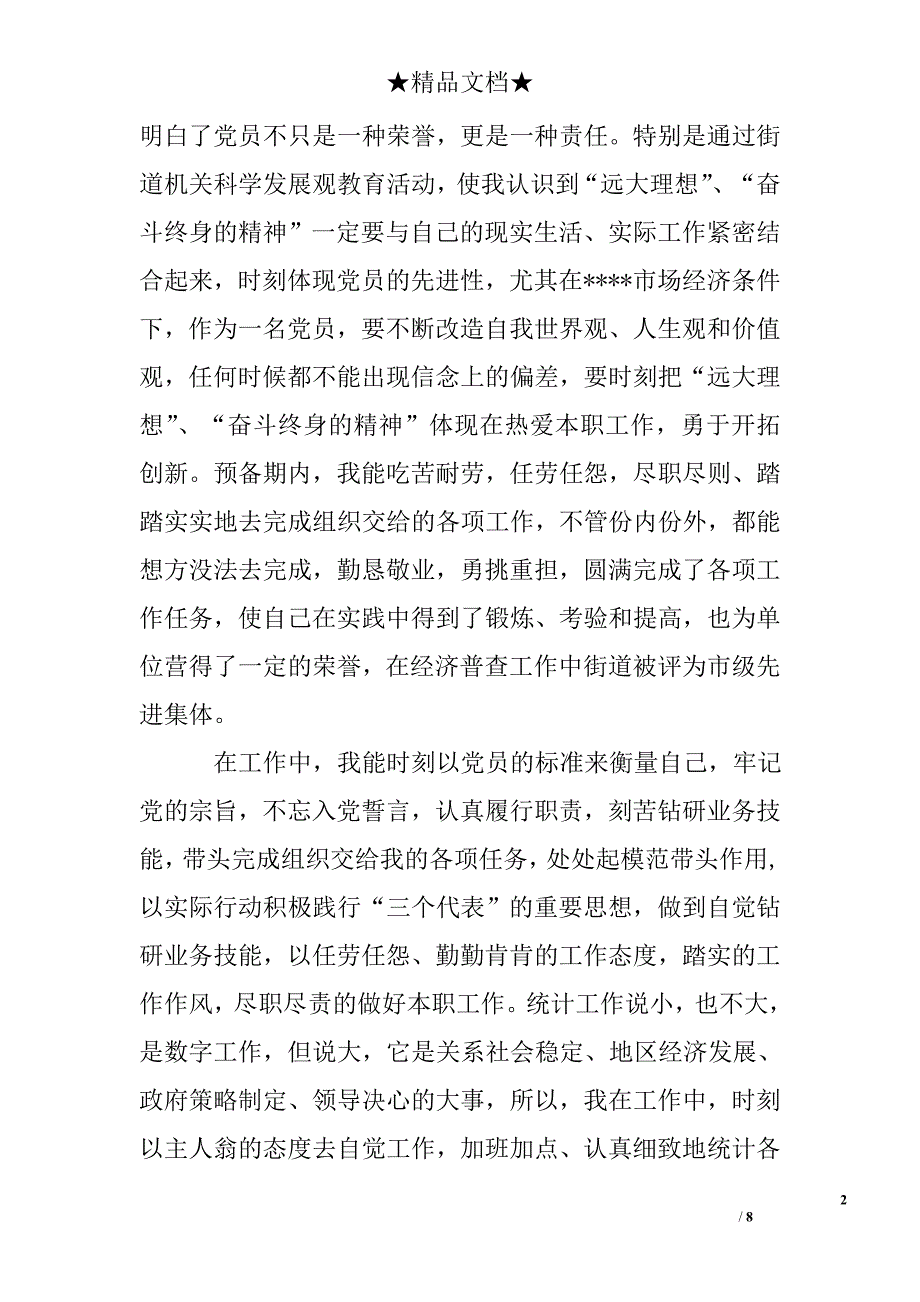 ★精品文档★

明白了党员不只是一种荣誉，更是一种责任。特别是通过街道机关科学发展观教育活动，使我认识到“远大理想”、“奋斗终身的精神”一定要与自己的现实生活、实际工作紧密结合起来，时刻体现党员的先进性，尤其在****市场经济条件下，作为一名党员，要不断改造自我世界观、人生观和价值观，任何时候都不能出现信念上的偏差，要时刻把“远大理想”、“奋斗终身的精神”体现在热爱本职工作，勇于开拓创新。预备期内，我能吃苦耐劳，任劳任怨，尽职尽则、踏踏实实地去完成组织交给的各项工作，不管份内份外，都能想方没法去完成，勤恳敬业，勇挑重担，圆满完成了各项工作任务，使自己在实践中得到了锻炼、考验和提高，也为单位营得了一定的荣誉，在经济普查工作中街道被评为市级先进集体。

在工作中，我能时刻以党员的标准来衡量自己，牢记党的宗旨，不忘入党誓言，认真履行职责，刻苦钻研业务技能，带头完成组织交给我的各项任务，处处起模范带头作用，以实际行动积极践行“三个代表”的重要思想，做到自觉钻研业务技能，以任劳任怨、勤勤肯肯的工作态度，踏实的工作作风，尽职尽责的做好本职工作。统计工作说小，也不大，是数字工作，但说大，它是关系社会稳定、地区经济发展、政府策略制定、领导决心的大事，所以，我在工作中，时刻以主人翁的态度去自觉工作，加班加点、认真细致地统计各

2

/ 8